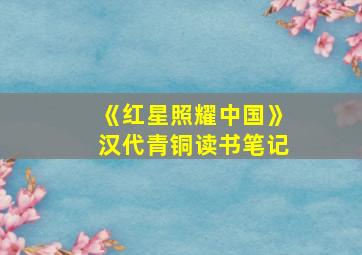 《红星照耀中国》
汉代青铜读书笔记